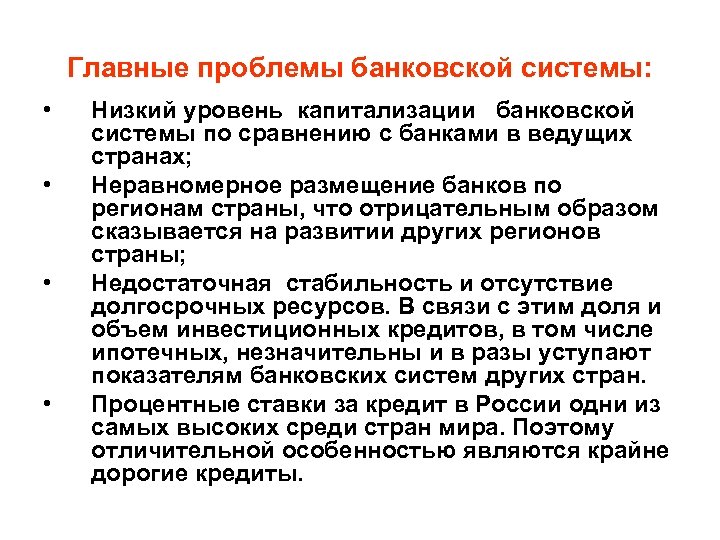 Главные проблемы банковской системы:

• Низкий уровень капитализации банковской системы по сравнению с банками в ведущих странах;

• Неравномерное размещение банков по регионам страны, что отрицательным образом сказывается на развитии других регионов страны;

• Недостаточная стабильность и отсутствие долгосрочных ресурсов. В связи с этим доля и объем инвестиционных кредитов, в том числе ипотечных, незначительны и в разы уступают показателям банковских систем других стран.

• Процентные ставки за кредит в России одни из самых высоких среди стран мира. Поэтому отличительной особенностью являются крайне дорогие кредиты.